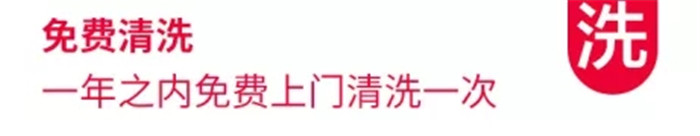 免费清洗
一年之内免费上门清洗一次
洗